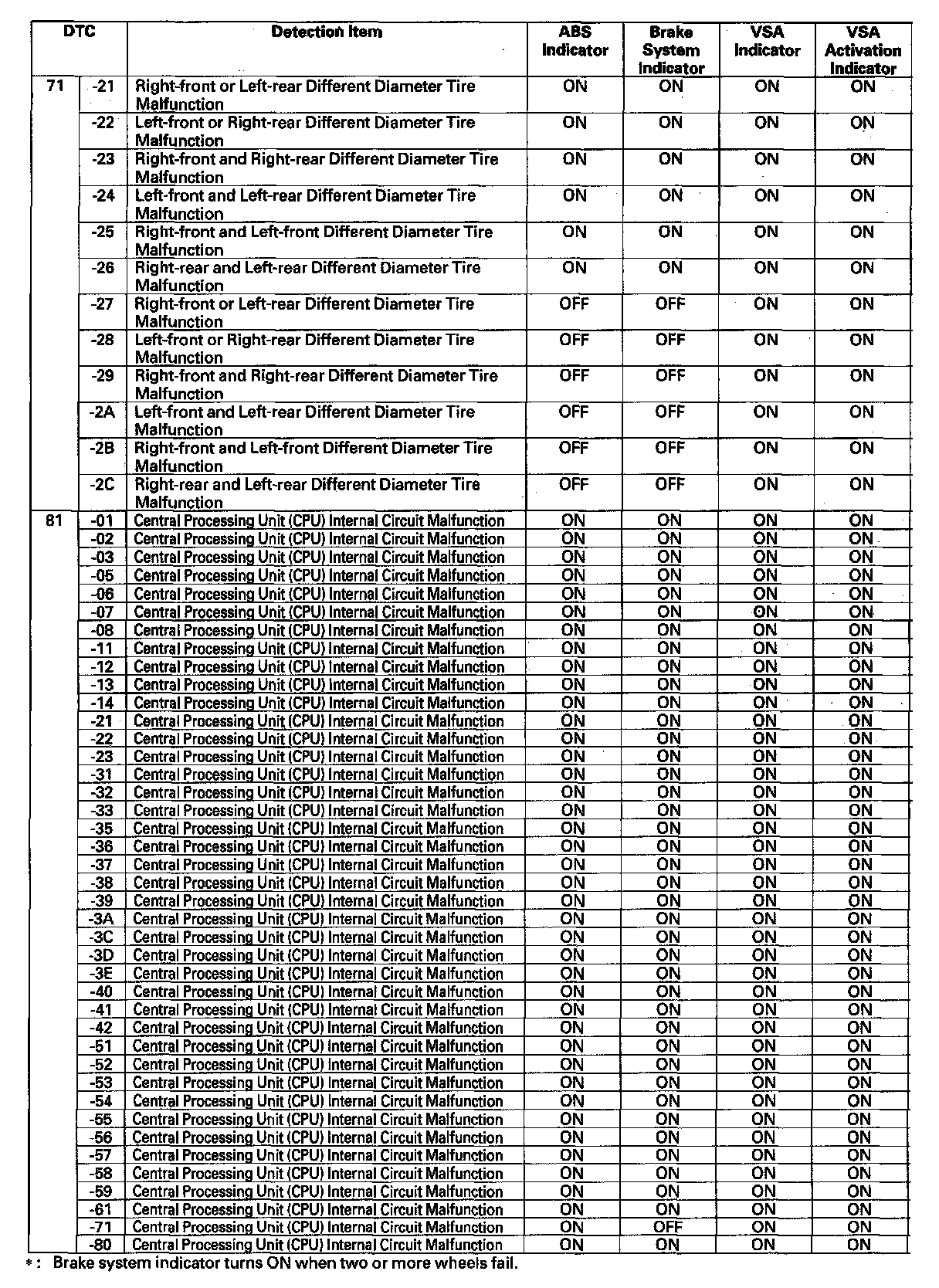 | DTC | | Detection Item | ABS Indicator | Brake System Indicator | VSA Indicator | VSA Activation Indicator |
|---|---|---|---|---|---|---|
| 71 | -21 | Right-front or Left-rear Different Diameter Tire Malfunction | ON | ON | ON | ON |
| | -22 | Left-front or Right-rear Different Diameter Tire Malfunction | ON | ON | ON | ON |
| | -23 | Right-front and Right-rear Different Diameter Tire Malfunction | ON | ON | ON | ON |
| | -24 | Left-front and Left-rear Different Diameter Tire Malfunction | ON | ON | ON | ON |
| | -25 | Right-front and Left-front Different Diameter Tire Malfunction | ON | ON | ON | ON |
| | -26 | Right-rear and Left-rear Different Diameter Tire Malfunction | ON | ON | ON | ON |
| | -27 | Right-front or Left-rear Different Diameter Tire Malfunction | OFF | OFF | ON | ON |
| | -28 | Left-front or Right-rear Different Diameter Tire Malfunction | OFF | OFF | ON | ON |
| | -29 | Right-front and Right-rear Different Diameter Tire Malfunction | OFF | OFF | ON | ON |
| | -2A | Left-front and Left-rear Different Diameter Tire Malfunction | OFF | OFF | ON | ON |
| | -2B | Right-front and Left-front Different Diameter Tire Malfunction | OFF | OFF | ON | ON |
| | -2C | Right-rear and Left-rear Different Diameter Tire Malfunction | OFF | OFF | ON | ON |
| 81 | -01 | Central Processing Unit (CPU) Internal Circuit Malfunction | ON | ON | ON | ON |
| | -02 | Central Processing Unit (CPU) Internal Circuit Malfunction | ON | ON | ON | ON |
| | -03 | Central Processing Unit (CPU) Internal Circuit Malfunction | ON | ON | ON | ON |
| | -05 | Central Processing Unit (CPU) Internal Circuit Malfunction | ON | ON | ON | ON |
| | -06 | Central Processing Unit (CPU) Internal Circuit Malfunction | ON | ON | ON | ON |
| | -07 | Central Processing Unit (CPU) Internal Circuit Malfunction | ON | ON | ON | ON |
| | -08 | Central Processing Unit (CPU) Internal Circuit Malfunction | ON | ON | ON | ON |
| | -11 | Central Processing Unit (CPU) Internal Circuit Malfunction | ON | ON | ON | ON |
| | -12 | Central Processing Unit (CPU) Internal Circuit Malfunction | ON | ON | ON | ON |
| | -13 | Central Processing Unit (CPU) Internal Circuit Malfunction | ON | ON | ON | ON |
| | -14 | Central Processing Unit (CPU) Internal Circuit Malfunction | ON | ON | ON | ON |
| | -21 | Central Processing Unit (CPU) Internal Circuit Malfunction | ON | ON | ON | ON |
| | -22 | Central Processing Unit (CPU) Internal Circuit Malfunction | ON | ON | ON | ON |
| | -23 | Central Processing Unit (CPU) Internal Circuit Malfunction | ON | ON | ON | ON |
| | -31 | Central Processing Unit (CPU) Internal Circuit Malfunction | ON | ON | ON | ON |
| | -32 | Central Processing Unit (CPU) Internal Circuit Malfunction | ON | ON | ON | ON |
| | -33 | Central Processing Unit (CPU) Internal Circuit Malfunction | ON | ON | ON | ON |
| | -35 | Central Processing Unit (CPU) Internal Circuit Malfunction | ON | ON | ON | ON |
| | -36 | Central Processing Unit (CPU) Internal Circuit Malfunction | ON | ON | ON | ON |
| | -37 | Central Processing Unit (CPU) Internal Circuit Malfunction | ON | ON | ON | ON |
| | -38 | Central Processing Unit (CPU) Internal Circuit Malfunction | ON | ON | ON | ON |
| | -39 | Central Processing Unit (CPU) Internal Circuit Malfunction | ON | ON | ON | ON |
| | -3A | Central Processing Unit (CPU) Internal Circuit Malfunction | ON | ON | ON | ON |
| | -3C | Central Processing Unit (CPU) Internal Circuit Malfunction | ON | ON | ON | ON |
| | -3D | Central Processing Unit (CPU) Internal Circuit Malfunction | ON | ON | ON | ON |
| | -3E | Central Processing Unit (CPU) Internal Circuit Malfunction | ON | ON | ON | ON |
| | -40 | Central Processing Unit (CPU) Internal Circuit Malfunction | ON | ON | ON | ON |
| | -41 | Central Processing Unit (CPU) Internal Circuit Malfunction | ON | ON | ON | ON |
| | -42 | Central Processing Unit (CPU) Internal Circuit Malfunction | ON | ON | ON | ON |
| | -51 | Central Processing Unit (CPU) Internal Circuit Malfunction | ON | ON | ON | ON |
| | -52 | Central Processing Unit (CPU) Internal Circuit Malfunction | ON | ON | ON | ON |
| | -53 | Central Processing Unit (CPU) Internal Circuit Malfunction | ON | ON | ON | ON |
| | -54 | Central Processing Unit (CPU) Internal Circuit Malfunction | ON | ON | ON | ON |
| | -55 | Central Processing Unit (CPU) Internal Circuit Malfunction | ON | ON | ON | ON |
| | -56 | Central Processing Unit (CPU) Internal Circuit Malfunction | ON | ON | ON | ON |
| | -57 | Central Processing Unit (CPU) Internal Circuit Malfunction | ON | ON | ON | ON |
| | -58 | Central Processing Unit (CPU) Internal Circuit Malfunction | ON | ON | ON | ON |
| | -59 | Central Processing Unit (CPU) Internal Circuit Malfunction | ON | ON | ON | ON |
| | -61 | Central Processing Unit (CPU) Internal Circuit Malfunction | ON | ON | ON | ON |
| | -71 | Central Processing Unit (CPU) Internal Circuit Malfunction | ON | OFF | ON | ON |
| | -80 | Central Processing Unit (CPU) Internal Circuit Malfunction | ON | ON | ON | ON |

*: Brake system indicator turns ON when two or more wheels fail.